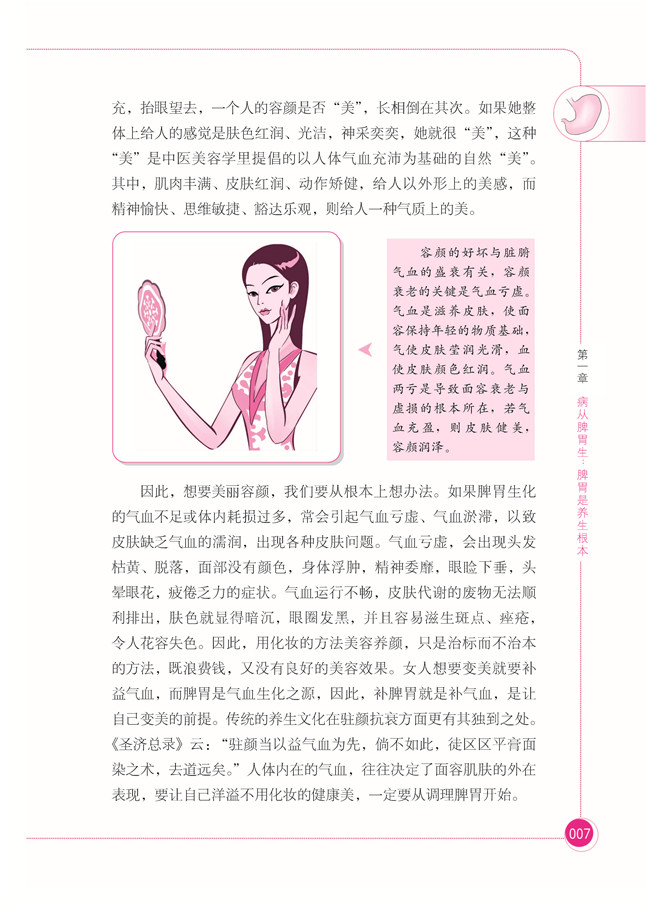 充，抬眼望去，一个人的容颜是否“美”，长相倒在其次。如果她整体上给人的感觉是肤色红润、光洁，神采奕奕，她就很“美”，这种“美”是中医美容学里提倡的以人体气血充沛为基础的自然“美”。其中，肌肉丰满、皮肤红润、动作矫健，给人以外形上的美感，而精神愉快、思维敏捷、豁达乐观，则给人一种气质上的美。

容颜的好坏与脏腑气血的盛衰有关，容颜衰老的关键是气血亏虚。气血是滋养皮肤，使面容保持年轻的物质基础，气使皮肤莹润光滑，血使皮肤颜色红润。气血两亏是导致面容衰老与虚损的根本所在，若气血充盈，则皮肤健美，容颜润泽。

因此，想要美丽容颜，我们要从根本上想办法。如果脾胃生化的气血不足或体内耗损过多，常会引起气血亏虚、气血淤滞，以致皮肤缺乏气血的濡润，出现各种皮肤问题。气血亏虚，会出现头发枯黄、脱落，面部没有颜色，身体浮肿，精神委靡，眼睑下垂，头晕眼花，疲倦乏力的症状。气血运行不畅，皮肤代谢的废物无法顺利排出，肤色就显得暗沉，眼圈发黑，并且容易滋生斑点、痤疮，令人花容失色。因此，用化妆的方法美容养颜，只是治标而不治本的方法，既浪费钱，又没有良好的美容效果。女人想要变美就要补益气血，而脾胃是气血生化之源，因此，补脾胃就是补气血，是让自己变美的前提。传统的养生文化在驻颜抗衰方面更有其独到之处。《圣济总录》云：“驻颜当以益气血为先，倘不如此，徒区区乎膏面染之术，去道远矣。”人体内在的气血，往往决定了面容肌肤的外在表现，要让自己洋溢不用化妆的健康美，一定要从调理脾胃开始。

第一章 病从脾胃生：脾胃是养生根本

007